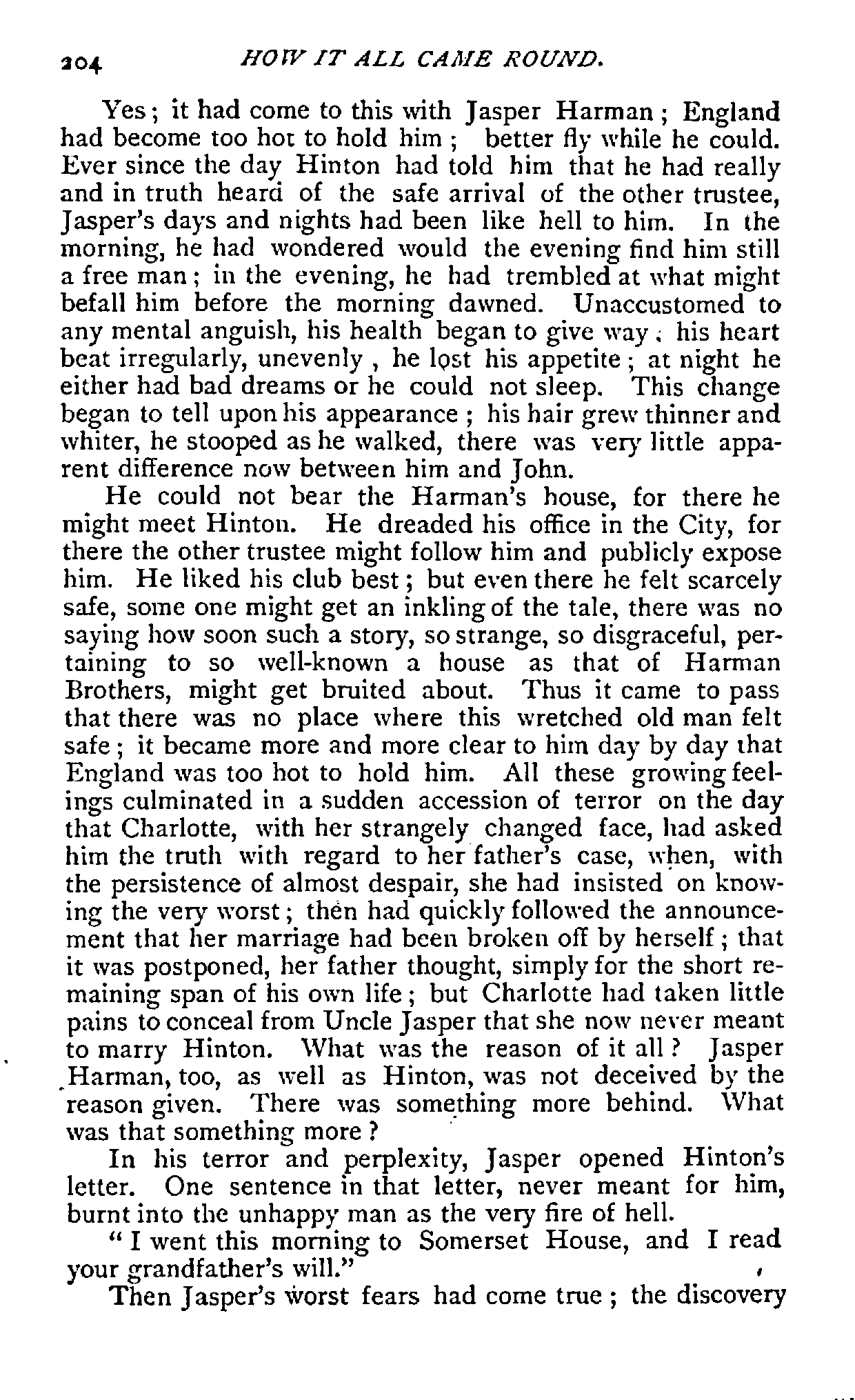 204 HOW IT ALL CAME ROUND.

Yes; it had come to this with Jasper Harman; England had become too hot to hold him; better fly while he could. Ever since the day Hinton had told him that he had really and in truth heard of the safe arrival of the other trustee, Jasper's days and nights had been like hell to him. In the morning, he had wondered would the evening find him still a free man; in the evening, he had trembled at what might befall him before the morning dawned. Unaccustomed to any mental anguish, his health began to give way; his heart beat irregularly, unevenly, he lost his appetite; at night he either had bad dreams or he could not sleep. This change began to tell upon his appearance; his hair grew thinner and whiter, he stooped as he walked, there was very little apparent difference now between him and John.

He could not bear the Harman's house, for there he might meet Hinton. He dreaded his office in the City, for there the other trustee might follow him and publicly expose him. He liked his club best; but even there he felt scarcely safe, some one might get an inkling of the tale, there was no saying how soon such a story, so strange, so disgraceful, pertaining to so well-known a house as that of Harman Brothers, might get bruited about. Thus it came to pass that there was no place where this wretched old man felt safe; it became more and more clear to him day by day that England was too hot to hold him. All these growing feelings culminated in a sudden accession of terror on the day that Charlotte, with her strangely changed face, had asked him the truth with regard to her father's case, when, with the persistence of almost despair, she had insisted on knowing the very worst; then had quickly followed the announcement that her marriage had been broken off by herself; that it was postponed, her father thought, simply for the short remaining span of his own life; but Charlotte had taken little pains to conceal from Uncle Jasper that she now never meant to marry Hinton. What was the reason of it all? Jasper Harman, too, as well as Hinton, was not deceived by the reason given. There was something more behind. What was that something more?

In his terror and perplexity, Jasper opened Hinton's letter. One sentence in that letter, never meant for him, burnt into the unhappy man as the very fire of hell.

"I went this morning to Somerset House, and I read your grandfather's will."

Then Jasper's worst fears had come true; the discovery